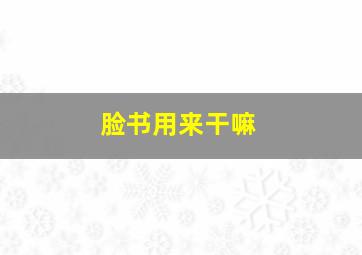 脸书用来干嘛